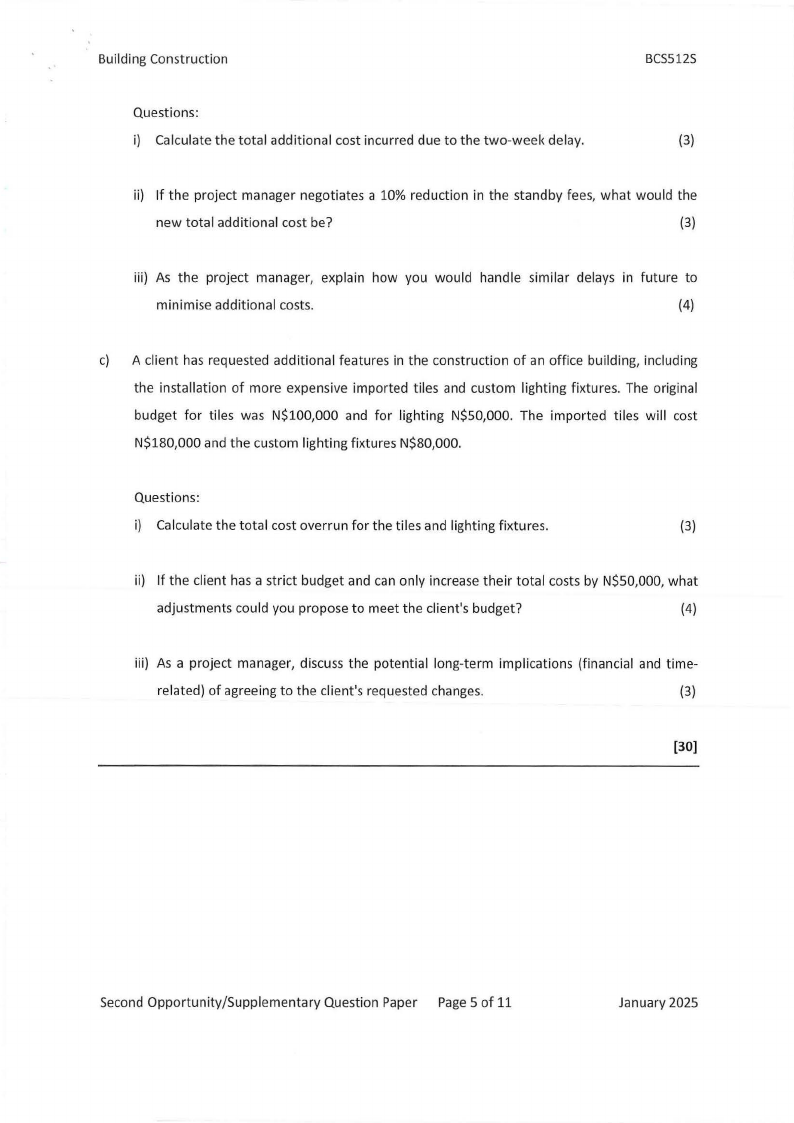 Building Construction BCS512S

Questions:

i) Calculate the total additional cost incurred due to the two-week delay. (3)

ii) If the project manager negotiates a 10% reduction in the standby fees, what would the new total additional cost be? (3)

iii) As the project manager, explain how you would handle similar delays in future to minimise additional costs. (4)

c) A client has requested additional features in the construction of an office building, including the installation of more expensive imported tiles and custom lighting fixtures. The original budget for tiles was N\$100,000 and for lighting N\$50,000. The imported tiles will cost N\$180,000 and the custom lighting fixtures N\$80,000.

Questions:

i) Calculate the total cost overrun for the tiles and lighting fixtures. (3)

ii) If the client has a strict budget and can only increase their total costs by N\$50,000, what adjustments could you propose to meet the client's budget? (4)

iii) As a project manager, discuss the potential long-term implications (financial and time-related) of agreeing to the client's requested changes. (3)

[30]

Second Opportunity/Supplementary Question Paper Page 5 of 11 January 2025